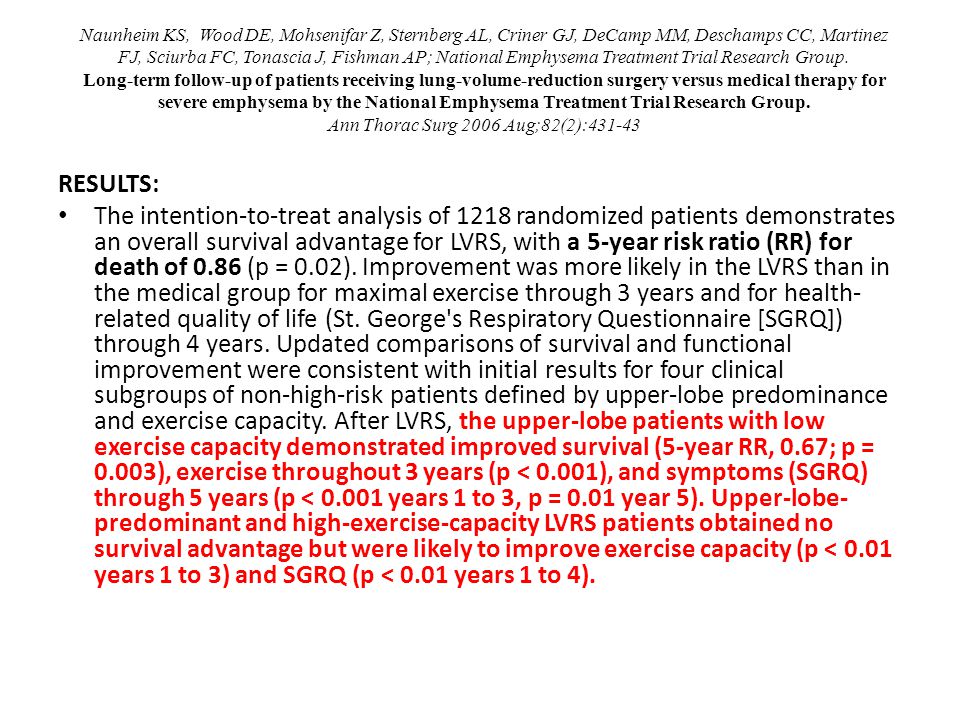 Naunheim KS, Wood DE, Mohsenifar Z, Sternberg AL, Criner GJ, DeCamp MM, Deschamps CC, Martinez FJ, Sciurba FC, Tonascia J, Fishman AP; National Emphysema Treatment Trial Research Group.
Long-term follow-up of patients receiving lung-volume-reduction surgery versus medical therapy for severe emphysema by the National Emphysema Treatment Trial Research Group.
Ann Thorac Surg 2006 Aug;82(2):431-43

RESULTS:

• The intention-to-treat analysis of 1218 randomized patients demonstrates an overall survival advantage for LVRS, with a 5-year risk ratio (RR) for death of 0.86 (p = 0.02). Improvement was more likely in the LVRS than in the medical group for maximal exercise through 3 years and for health-related quality of life (St. George's Respiratory Questionnaire [SGRQ]) through 4 years. Updated comparisons of survival and functional improvement were consistent with initial results for four clinical subgroups of non-high-risk patients defined by upper-lobe predominance and exercise capacity. After LVRS, the upper-lobe patients with low exercise capacity demonstrated improved survival (5-year RR, 0.67; p = 0.003), exercise throughout 3 years (p < 0.001), and symptoms (SGRQ) through 5 years (p < 0.001 years 1 to 3, p = 0.01 year 5). Upper-lobe-predominant and high-exercise-capacity LVRS patients obtained no survival advantage but were likely to improve exercise capacity (p < 0.01 years 1 to 3) and SGRQ (p < 0.01 years 1 to 4).